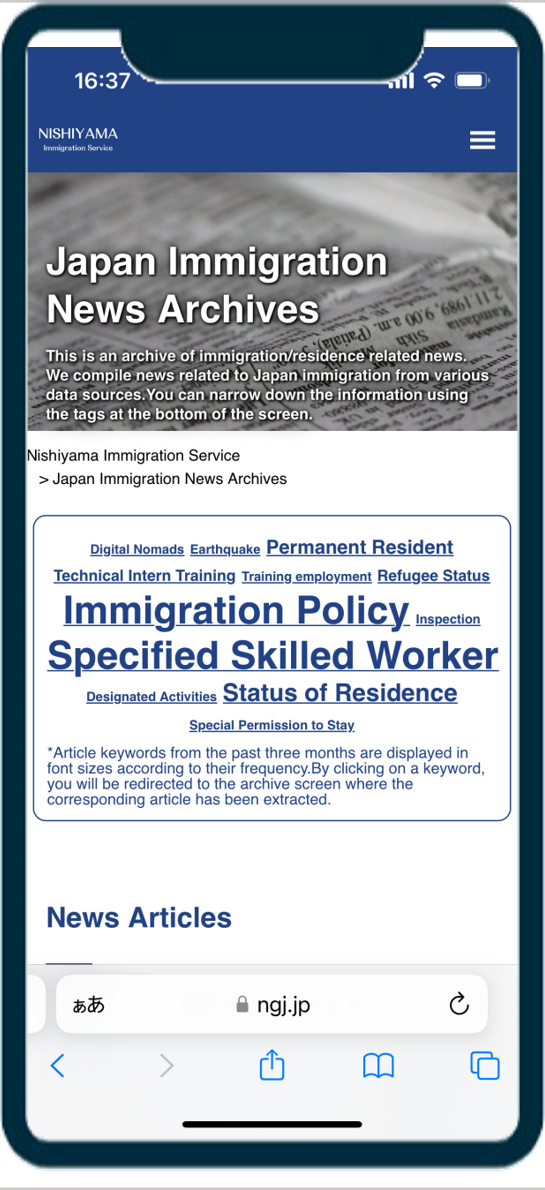 16:37

NISHIYAMA
Immigration Service

Japan Immigration News Archives

This is an archive of immigration/residence related news. We compile news related to Japan immigration from various data sources.You can narrow down the information using the tags at the bottom of the screen.

Nishiyama Immigration Service
> Japan Immigration News Archives

Digital Nomads Earthquake Permanent Resident
Technical Intern Training Training employment Refugee Status
Immigration Policy Inspection
Specified Skilled Worker
Designated Activities Status of Residence
Special Permission to Stay

*Article keywords from the past three months are displayed in font sizes according to their frequency.By clicking on a keyword, you will be redirected to the archive screen where the corresponding article has been extracted.

News Articles

ぁあ ngj.jp